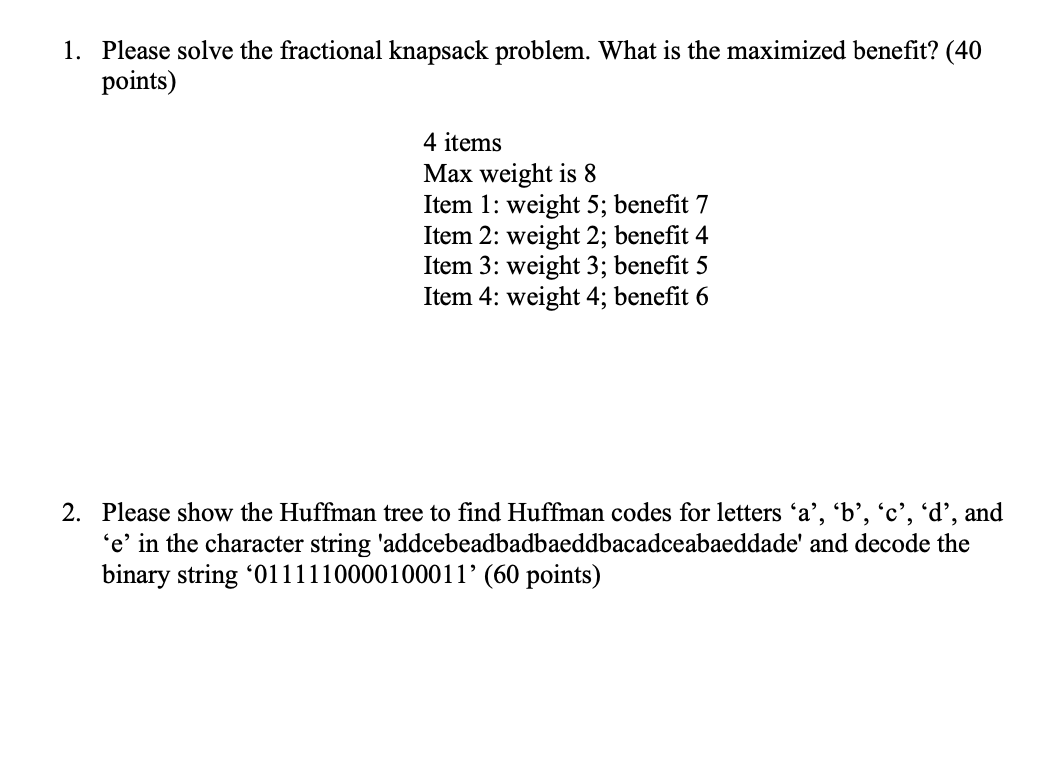 1. Please solve the fractional knapsack problem. What is the maximized benefit? (40 points)

4 items
Max weight is 8
Item 1: weight 5; benefit 7
Item 2: weight 2; benefit 4
Item 3: weight 3; benefit 5
Item 4: weight 4; benefit 6

2. Please show the Huffman tree to find Huffman codes for letters ‘a’, ‘b’, ‘c’, ‘d’, and ‘e’ in the character string 'addcebeadbadbaeddbacadceabaeddade' and decode the binary string ‘0111110000100011’ (60 points)